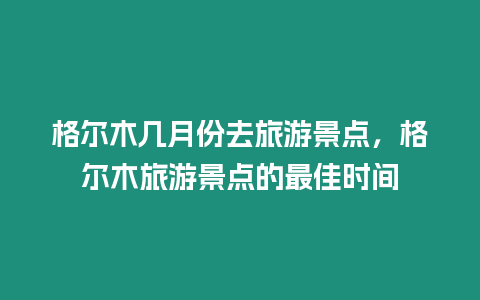 格尔木几月份去旅游景点，格尔木旅游景点的最佳时间